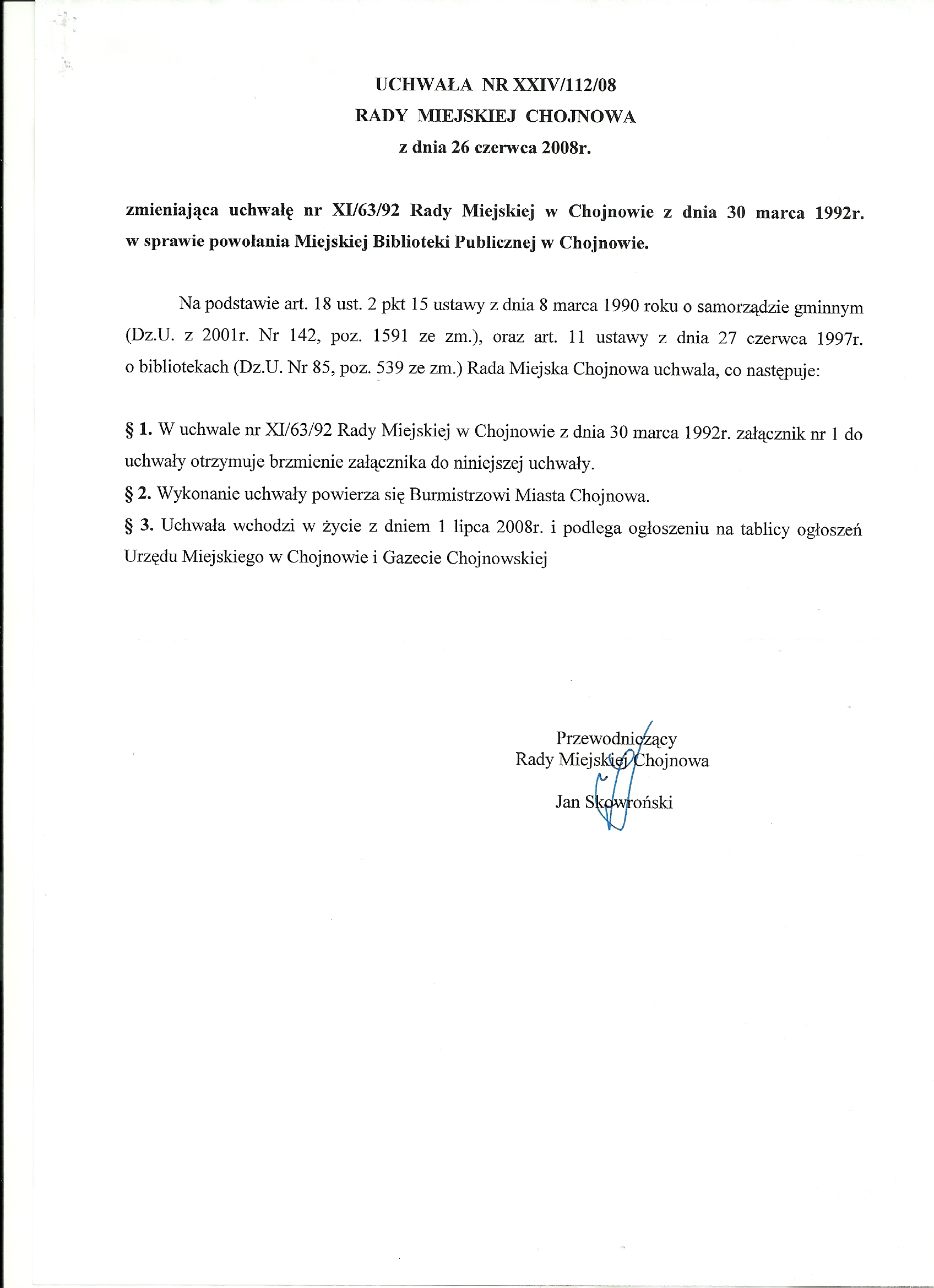 UCHWAŁA NR XXIV/112/08
RADY MIEJSKIEJ CHOJNOWA
z dnia 26 czerwca 2008r.

zmieniająca uchwałę nr XI/63/92 Rady Miejskiej w Chojnowie z dnia 30 marca 1992r. w sprawie powołania Miejskiej Biblioteki Publicznej w Chojnowie.

Na podstawie art. 18 ust. 2 pkt 15 ustawy z dnia 8 marca 1990 roku o samorządzie gminnym (Dz.U. z 2001r. Nr 142, poz. 1591 ze zm.), oraz art. 11 ustawy z dnia 27 czerwca 1997r. o bibliotekach (Dz.U. Nr 85, poz. 539 ze zm.) Rada Miejska Chojnowa uchwala, co następuje:

§ 1. W uchwale nr XI/63/92 Rady Miejskiej w Chojnowie z dnia 30 marca 1992r. załącznik nr 1 do uchwały otrzymuje brzmienie załącznika do niniejszej uchwały.
§ 2. Wykonanie uchwały powierza się Burmistrzowi Miasta Chojnowa.
§ 3. Uchwała wchodzi w życie z dniem 1 lipca 2008r. i podlega ogłoszeniu na tablicy ogłoszeń Urzędu Miejskiego w Chojnowie i Gazecie Chojnowskiej

Przewodniczący
Rady Miejskiej Chojnowa
Jan Skowroński